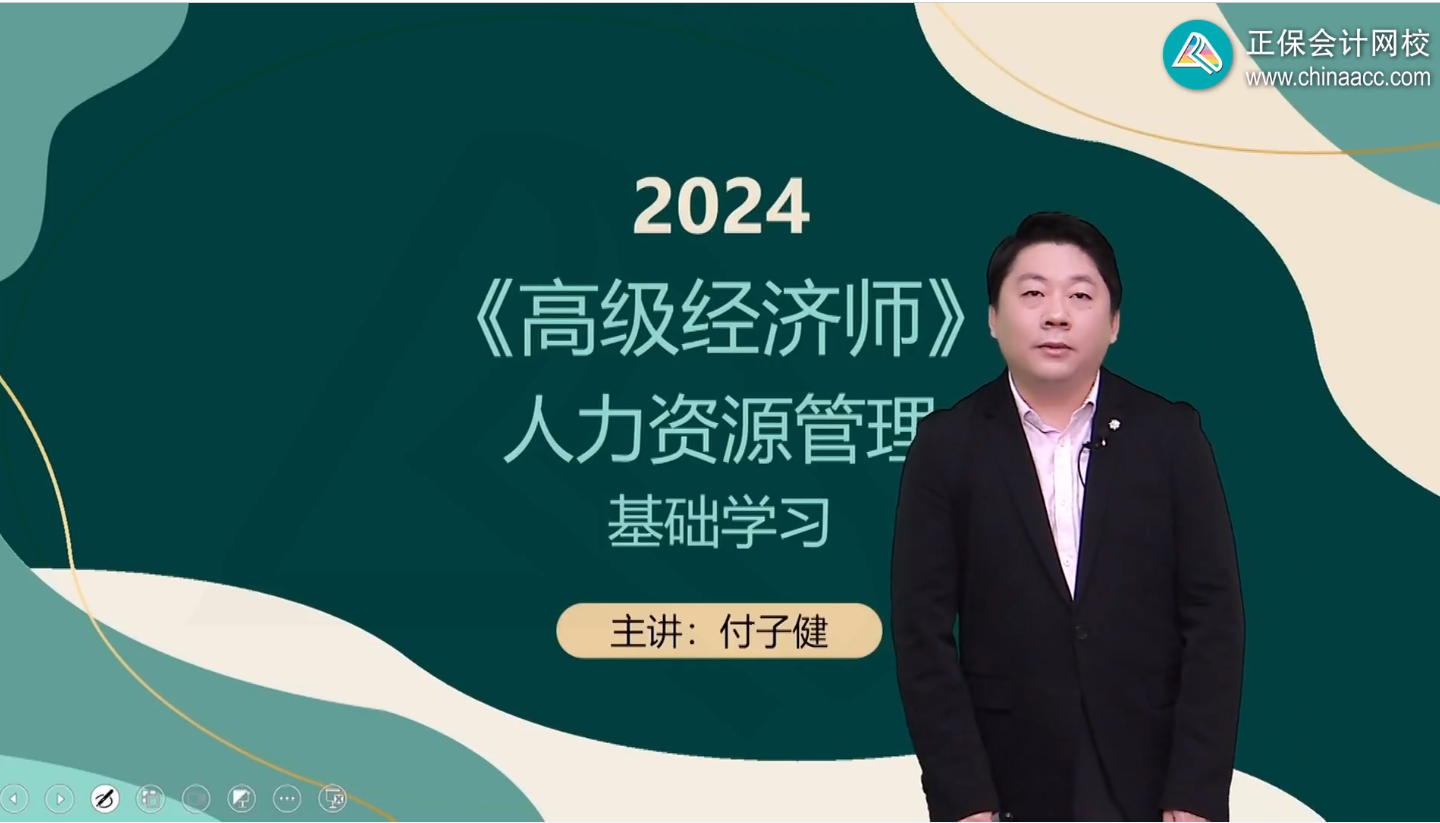 正保会计网校
www.chinaacc.com

2024
《高级经济师》
人力资源管理
基础学习

主讲：付子健